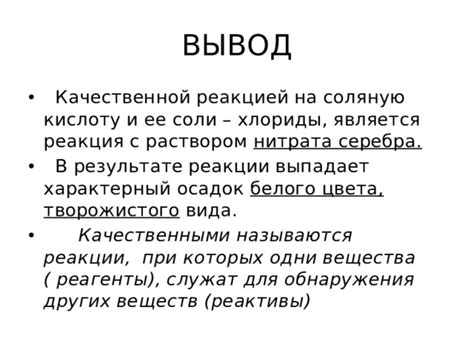 ВЫВОД

• Качественной реакцией на соляную кислоту и ее соли – хлориды, является реакция с раствором нитрата серебра.

• В результате реакции выпадает характерный осадок белого цвета, творожистого вида.

• Качественными называются реакции, при которых одни вещества ( реагенты), служат для обнаружения других веществ (реактивы)